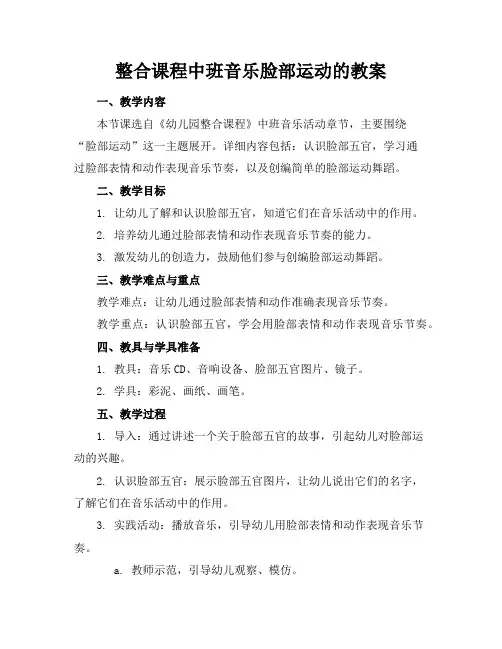 整合课程中班音乐脸部运动的教案

一、教学内容

本节课选自《幼儿园整合课程》中班音乐活动章节，主要围绕“脸部运动”这一主题展开。详细内容包括：认识脸部五官，学习通过脸部表情和动作表现音乐节奏，以及创编简单的脸部运动舞蹈。

二、教学目标

1. 让幼儿了解和认识脸部五官，知道它们在音乐活动中的作用。

2. 培养幼儿通过脸部表情和动作表现音乐节奏的能力。

3. 激发幼儿的创造力，鼓励他们参与创编脸部运动舞蹈。

三、教学难点与重点

教学难点：让幼儿通过脸部表情和动作准确表现音乐节奏。

教学重点：认识脸部五官，学会用脸部表情和动作表现音乐节奏。

四、教具与学具准备

1. 教具：音乐CD、音响设备、脸部五官图片、镜子。

2. 学具：彩泥、画纸、画笔。

五、教学过程

1. 导入：通过讲述一个关于脸部五官的故事，引起幼儿对脸部运动的兴趣。

2. 认识脸部五官：展示脸部五官图片，让幼儿说出它们的名字，了解它们在音乐活动中的作用。

3. 实践活动：播放音乐，引导幼儿用脸部表情和动作表现音乐节奏。

a. 教师示范，引导幼儿观察、模仿。